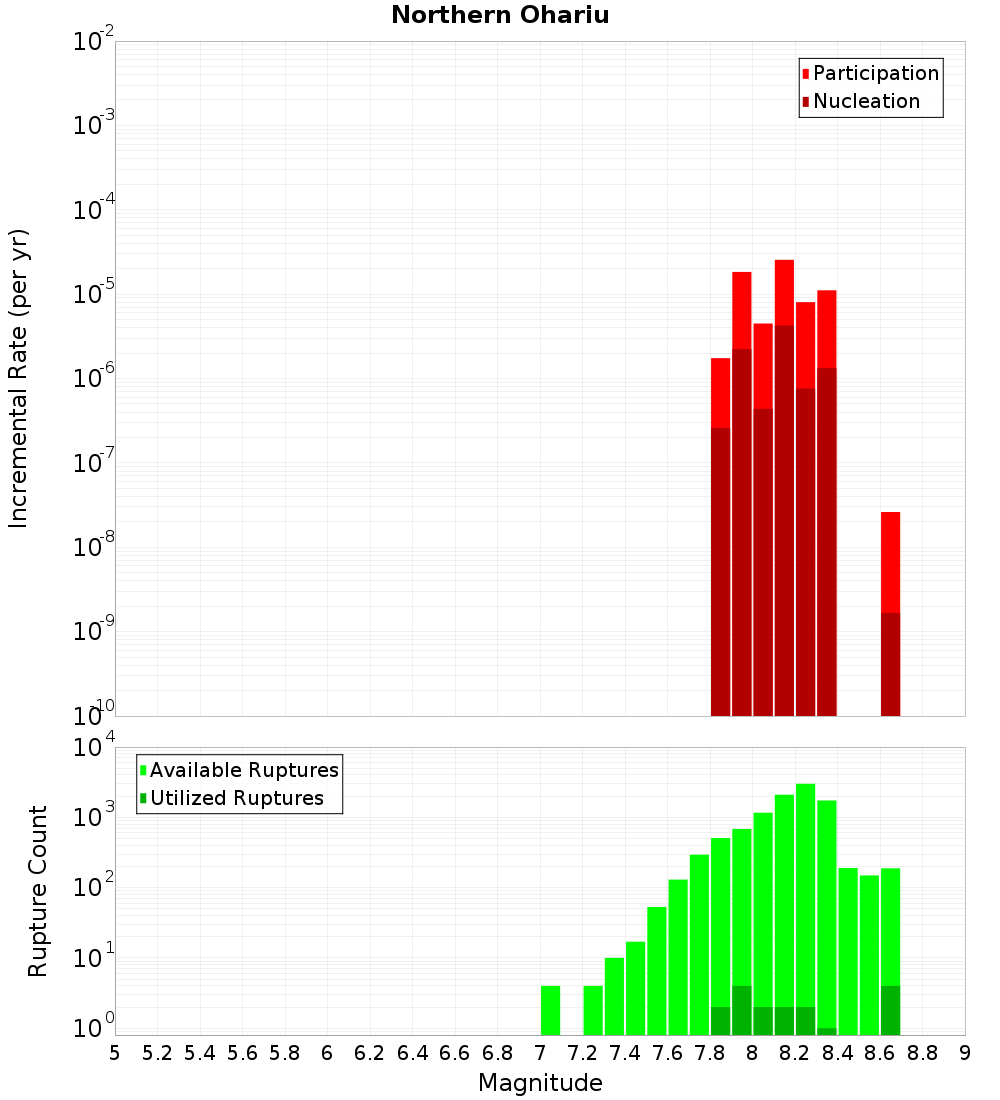 Northern Ohariu

Participation
Nucleation

Incremental Rate (per yr)

$10^{-2}$
$10^{-3}$
$10^{-4}$
$10^{-5}$
$10^{-6}$
$10^{-7}$
$10^{-8}$
$10^{-9}$
$10^{-10}$

Available Ruptures
Utilized Ruptures

Rupture Count

$10^{4}$
$10^{3}$
$10^{2}$
$10^{1}$
$10^{0}$

5 5.2 5.4 5.6 5.8 6 6.2 6.4 6.6 6.8 7 7.2 7.4 7.6 7.8 8 8.2 8.4 8.6 8.8 9

Magnitude